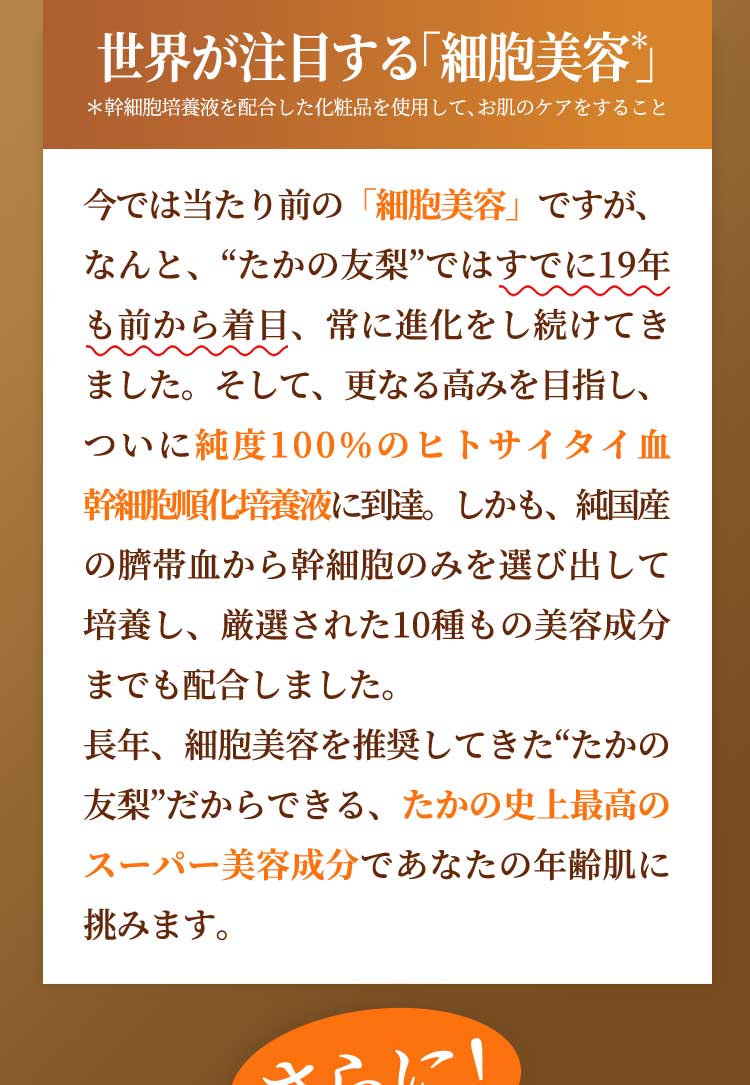 世界が注目する「細胞美容*」
＊幹細胞培養液を配合した化粧品を使用して、お肌のケアをすること

今では当たり前の「細胞美容」ですが、なんと、“たかの友梨”ではすでに19年も前から着目、常に進化をし続けてきました。そして、更なる高みを目指し、ついに純度100%のヒトサイタイ血幹細胞順化培養液に到達。しかも、純国産の臍帯血から幹細胞のみを選び出して培養し、厳選された10種もの美容成分までも配合しました。
長年、細胞美容を推奨してきた“たかの友梨”だからできる、たかの史上最高のスーパー美容成分であなたの年齢肌に挑みます。

さらに!